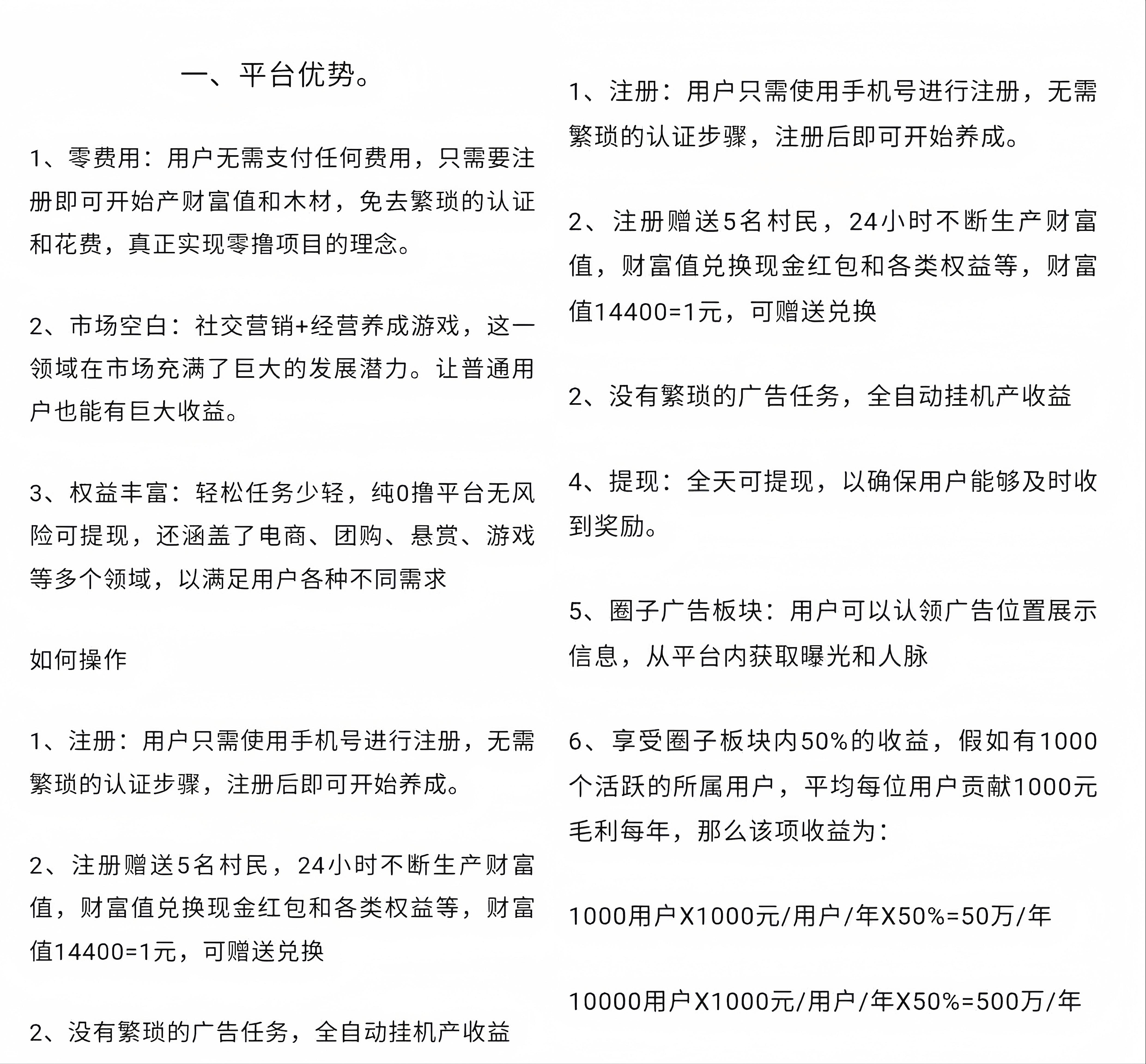 一、平台优势。

1、零费用：用户无需支付任何费用，只需要注册即可开始产财富值和木材，免去繁琐的认证和花费，真正实现零撸项目的理念。

2、市场空白：社交营销+经营养成游戏，这一领域在市场充满了巨大的发展潜力。让普通用户也能有巨大收益。

3、权益丰富：轻松任务少轻，纯0撸平台无风险可提现，还涵盖了电商、团购、悬赏、游戏等多个领域，以满足用户各种不同需求

如何操作

1、注册：用户只需使用手机号进行注册，无需繁琐的认证步骤，注册后即可开始养成。

2、注册赠送5名村民，24小时不断生产财富值，财富值兑换现金红包和各类权益等，财富值14400=1元，可赠送兑换

2、没有繁琐的广告任务，全自动挂机产收益

1、注册：用户只需使用手机号进行注册，无需繁琐的认证步骤，注册后即可开始养成。

2、注册赠送5名村民，24小时不断生产财富值，财富值兑换现金红包和各类权益等，财富值14400=1元，可赠送兑换

2、没有繁琐的广告任务，全自动挂机产收益

4、提现：全天可提现，以确保用户能够及时收到奖励。

5、圈子广告板块：用户可以认领广告位置展示信息，从平台内获取曝光和人脉

6、享受圈子板块内50%的收益，假如有1000个活跃的所属用户，平均每位用户贡献1000元毛利每年，那么该项收益为：

1000用户X1000元/用户/年X50%=50万/年

10000用户X1000元/用户/年X50%=500万/年